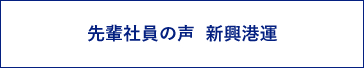 先輩社員の声　新興港運